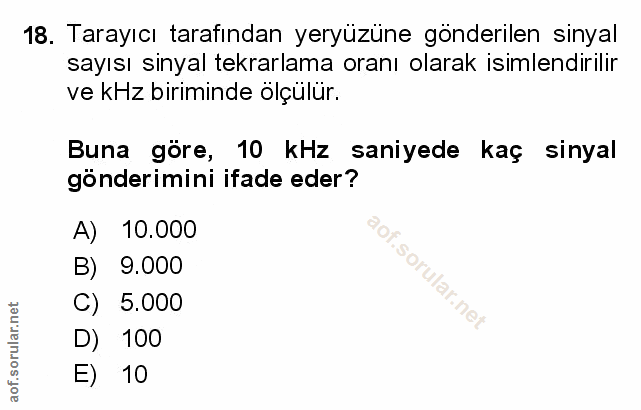 18. Tarayıcı tarafından yeryüzüne gönderilen sinyal sayısı sinyal tekrarlama oranı olarak isimlendirilir ve kHz biriminde ölçülür.

Buna göre, 10 kHz saniyede kaç sinyal gönderimini ifade eder?

A) 10.000
B) 9.000
C) 5.000
D) 100
E) 10

aof.sorular.net